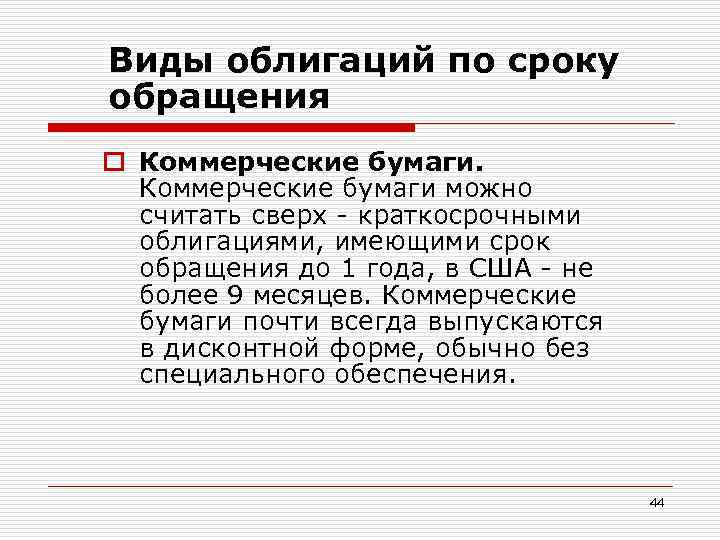 Виды облигаций по сроку обращения

☐ Коммерческие бумаги. Коммерческие бумаги можно считать сверх - краткосрочными облигациями, имеющими срок обращения до 1 года, в США - не более 9 месяцев. Коммерческие бумаги почти всегда выпускаются в дисконтной форме, обычно без специального обеспечения.

44